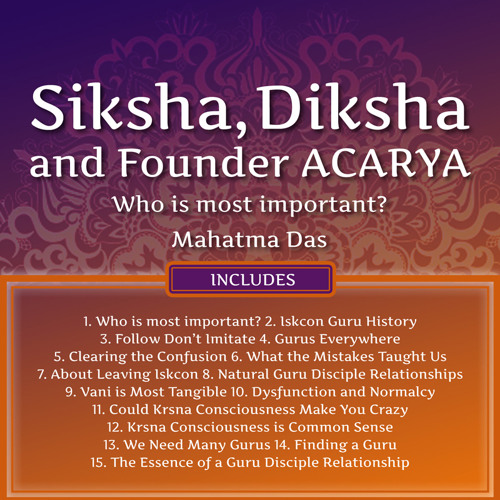 Siksha, Diksha and Founder ACARYA

Who is most important?

Mahatma Das

INCLUDES

1. Who is most important? 2. Iskcon Guru History
3. Follow Don't Imitate 4. Gurus Everywhere
5. Clearing the Confusion 6. What the Mistakes Taught Us
7. About Leaving Iskcon 8. Natural Guru Disciple Relationships
9. Vani is Most Tangible 10. Dysfunction and Normalcy
11. Could Krsna Consciousness Make You Crazy
12. Krsna Consciousness is Common Sense
13. We Need Many Gurus 14. Finding a Guru
15. The Essence of a Guru Disciple Relationship